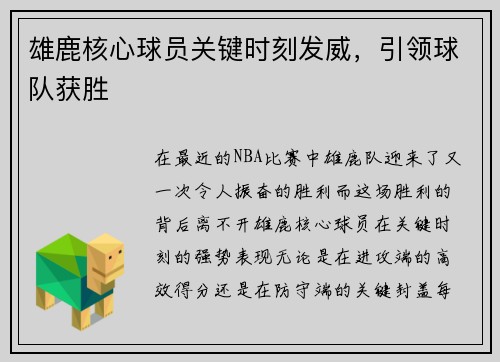 雄鹿核心球员关键时刻发威，引领球队获胜

在最近的NBA比赛中雄鹿队迎来了又一次令人振奋的胜利而这场胜利的背后离不开雄鹿核心球员在关键时刻的强势表现无论是在进攻端的高效得分还是在防守端的关键封盖每